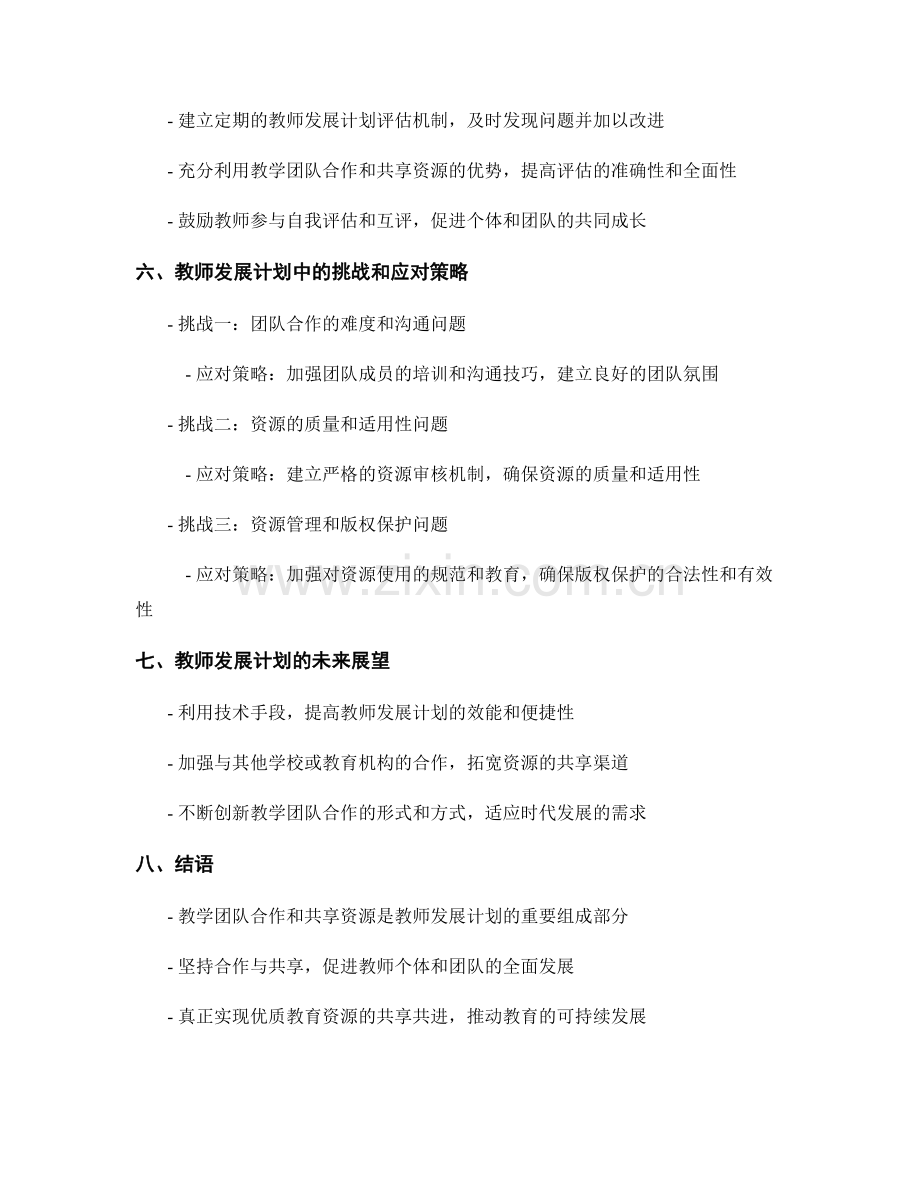 - 建立定期的教师发展计划评估机制，及时发现问题并加以改进

- 充分利用教学团队合作和共享资源的优势，提高评估的准确性和全面性

- 鼓励教师参与自我评估和互评，促进个体和团队的共同成长

六、教师发展计划中的挑战和应对策略

- 挑战一：团队合作的难度和沟通问题

- 应对策略：加强团队成员的培训和沟通技巧，建立良好的团队氛围

- 挑战二：资源的质量和适用性问题

- 应对策略：建立严格的资源审核机制，确保资源的质量和适用性

- 挑战三：资源管理和版权保护问题

- 应对策略：加强对资源使用的规范和教育，确保版权保护的合法性和有效性

七、教师发展计划的未来展望

- 利用技术手段，提高教师发展计划的效能和便捷性

- 加强与其他学校或教育机构的合作，拓宽资源的共享渠道

- 不断创新教学团队合作的形式和方式，适应时代发展的需求

八、结语

- 教学团队合作和共享资源是教师发展计划的重要组成部分

- 坚持合作与共享，促进教师个体和团队的全面发展

- 真正实现优质教育资源的共享共进，推动教育的可持续发展

www.zixin.com.cn